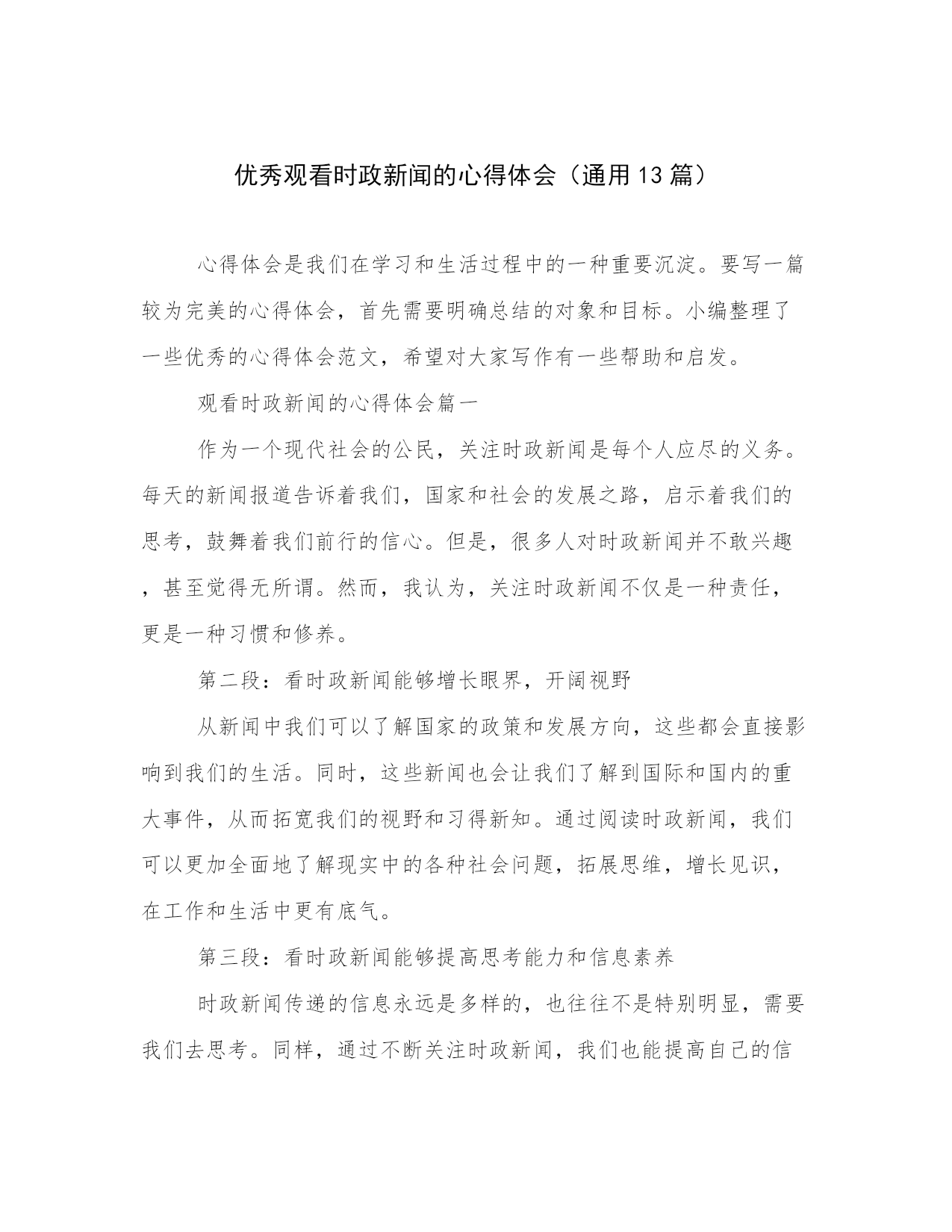 优秀观看时政新闻的心得体会（通用13篇）

心得体会是我们在学习和生活过程中的一种重要沉淀。要写一篇较为完美的心得体会，首先需要明确总结的对象和目标。小编整理了一些优秀的心得体会范文，希望对大家写作有一些帮助和启发。

观看时政新闻的心得体会篇一

作为一个现代社会的公民，关注时政新闻是每个人应尽的义务。每天的新闻报道告诉着我们，国家和社会的发展之路，启示着我们的思考，鼓舞着我们前行的信心。但是，很多人对时政新闻并不敢兴趣，甚至觉得无所谓。然而，我认为，关注时政新闻不仅是一种责任，更是一种习惯和修养。

第二段：看时政新闻能够增长眼界，开阔视野

从新闻中我们可以了解国家的政策和发展方向，这些都会直接影响到我们的生活。同时，这些新闻也会让我们了解到国际和国内的重大事件，从而拓宽我们的视野和习得新知。通过阅读时政新闻，我们可以更加全面地了解现实中的各种社会问题，拓展思维，增长见识，在工作和生活中更有底气。

第三段：看时政新闻能够提高思考能力和信息素养

时政新闻传递的信息永远是多样的，也往往不是特别明显，需要我们去思考。同样，通过不断关注时政新闻，我们也能提高自己的信